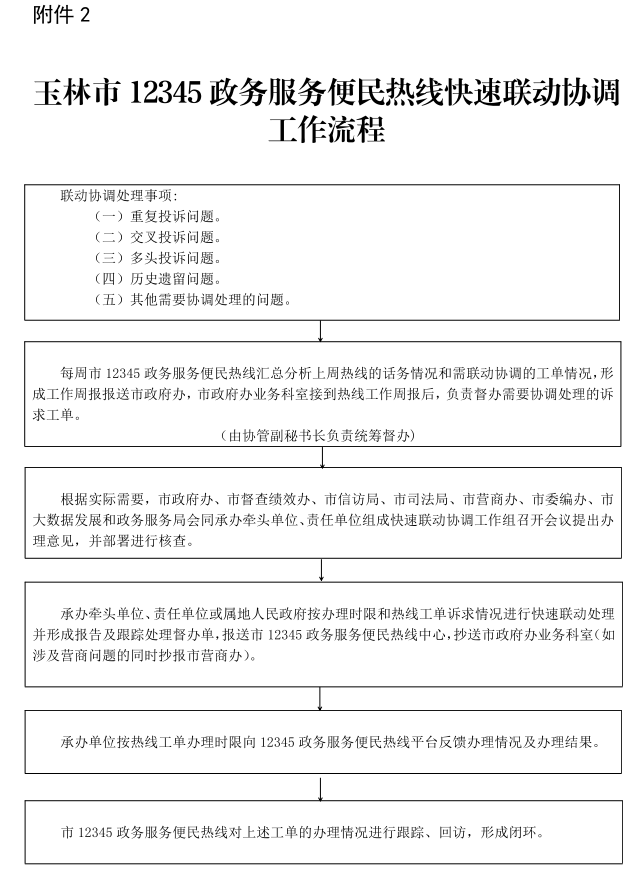 附件 2

玉林市 12345 政务服务便民热线快速联动协调工作流程

联动协调处理事项：
（一）重复投诉问题。
（二）交叉投诉问题。
（三）多头投诉问题。
（四）历史遗留问题。
（五）其他需要协调处理的问题。

每周市 12345 政务服务便民热线汇总分析上周热线的话务情况和需联动协调的工单情况，形成工作周报报送市政府办，市政府办业务科室接到热线工作周报后，负责督办需要协调处理的诉求工单。
（由协管副秘书长负责统筹督办）

根据实际需要，市政府办、市督查绩效办、市信访局、市司法局、市营商办、市委编办、市大数据发展和政务服务局会同承办牵头单位、责任单位组成快速联动协调工作组召开会议提出办理意见，并部署进行核查。

承办牵头单位、责任单位或属地人民政府按办理时限和热线工单诉求情况进行快速联动处理并形成报告及跟踪处理督办单，报送市 12345 政务服务便民热线中心，抄送市政府办业务科室（如涉及营商问题的同时抄报市营商办）。

承办单位按热线工单办理时限向 12345 政务服务便民热线平台反馈办理情况及办理结果。

市 12345 政务服务便民热线对上述工单的办理情况进行跟踪、回访，形成闭环。